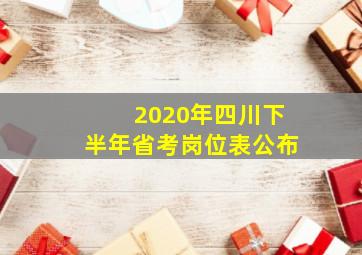 2020年四川下半年省考岗位表公布